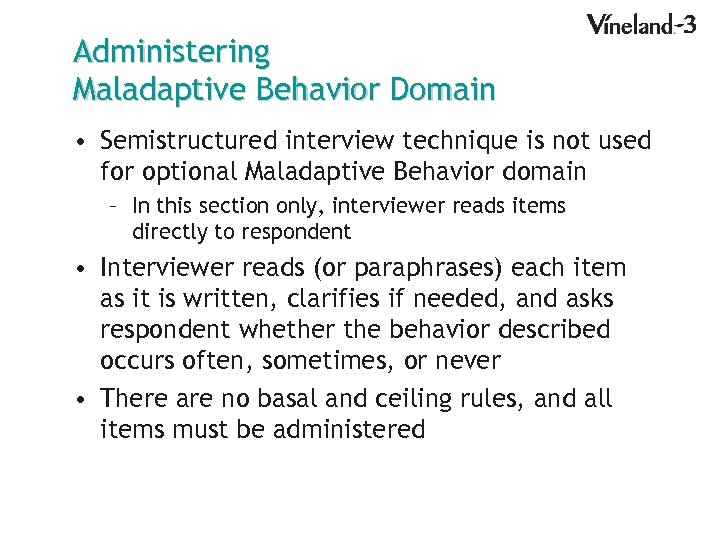 Vineland-3

Administering
Maladaptive Behavior Domain

• Semistructured interview technique is not used for optional Maladaptive Behavior domain
– In this section only, interviewer reads items directly to respondent
• Interviewer reads (or paraphrases) each item as it is written, clarifies if needed, and asks respondent whether the behavior described occurs often, sometimes, or never
• There are no basal and ceiling rules, and all items must be administered